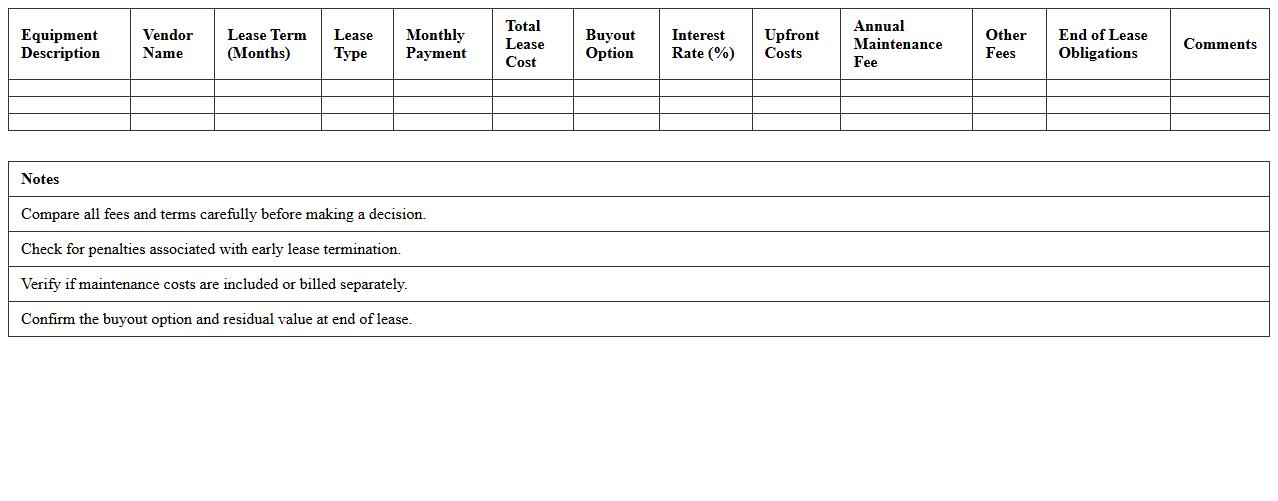 | Equipment Description | Vendor Name | Lease Term (Months) | Lease Type | Monthly Payment | Total Lease Cost | Buyout Option | Interest Rate (%) | Upfront Costs | Annual Maintenance Fee | Other Fees | End of Lease Obligations | Comments |
|---|---|---|---|---|---|---|---|---|---|---|---|---|
| | | | | | | | | | | | | |
| | | | | | | | | | | | | |
| | | | | | | | | | | | | |

| Notes |
|---|
| Compare all fees and terms carefully before making a decision. |
| Check for penalties associated with early lease termination. |
| Verify if maintenance costs are included or billed separately. |
| Confirm the buyout option and residual value at end of lease. |